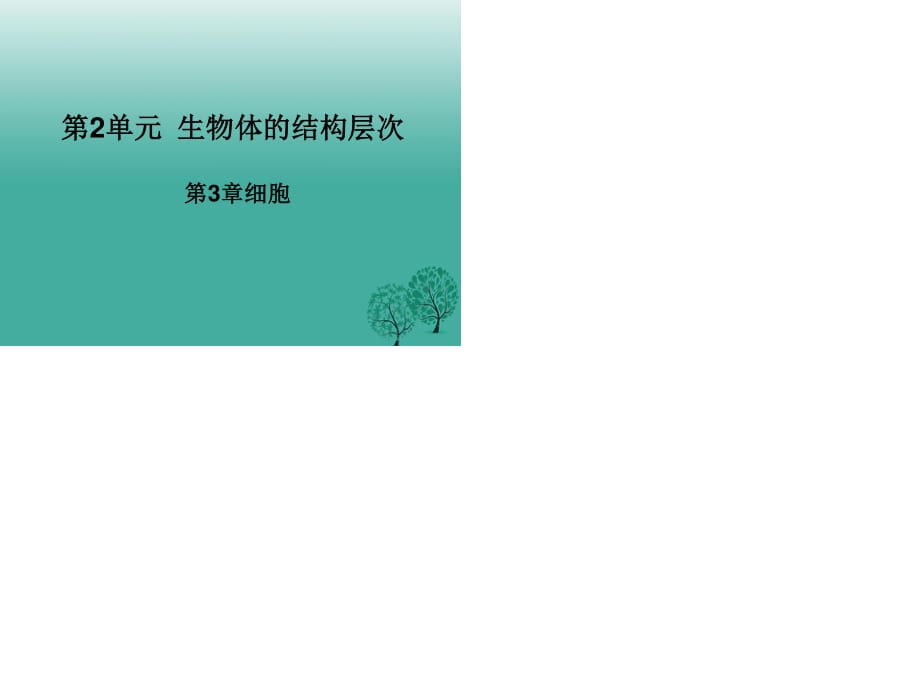 第2单元 生物体的结构层次

第3章细胞